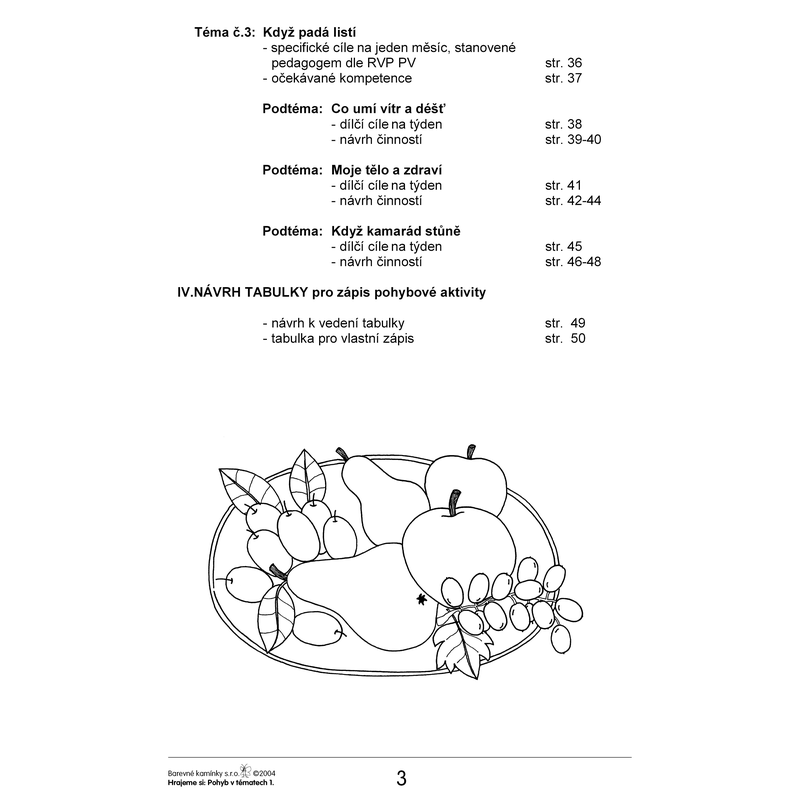 Téma č.3: Když padá listí
- specifické cíle na jeden měsíc, stanovené pedagogem dle RVP PV str. 36
- očekávané kompetence str. 37

Podtéma: Co umí vítr a déšť
- dílčí cíle na týden str. 38
- návrh činností str. 39-40

Podtéma: Moje tělo a zdraví
- dílčí cíle na týden str. 41
- návrh činností str. 42-44

Podtéma: Když kamarád stůně
- dílčí cíle na týden str. 45
- návrh činností str. 46-48

IV.NÁVRH TABULKY pro zápis pohybové aktivity

- návrh k vedení tabulky str. 49
- tabulka pro vlastní zápis str. 50

Barevné kamínky s.r.o. ©2004
Hrajeme si: Pohyb v tématech 1.

3